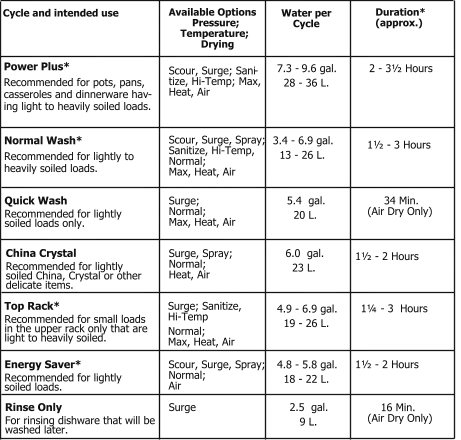 | Cycle and intended use | Available Options Pressure; Temperature; Drying | Water per Cycle | Duration* (approx.) |
|---|---|---|---|
| **Power Plus*** Recommended for pots, pans, casseroles and dinnerware having light to heavily soiled loads. | Scour, Surge; Sanitize, Hi-Temp; Max, Heat, Air | 7.3 - 9.6 gal. 28 - 36 L. | 2 - 3½ Hours |
| **Normal Wash*** Recommended for lightly to heavily soiled loads. | Scour, Surge, Spray; Sanitize, Hi-Temp, Normal; Max, Heat, Air | 3.4 - 6.9 gal. 13 - 26 L. | 1½ - 3 Hours |
| **Quick Wash** Recommended for lightly soiled loads only. | Surge; Normal; Max, Heat, Air | 5.4 gal. 20 L. | 34 Min. (Air Dry Only) |
| **China Crystal** Recommended for lightly soiled China, Crystal or other delicate items. | Surge, Spray; Normal; Heat, Air | 6.0 gal. 23 L. | 1½ - 2 Hours |
| **Top Rack*** Recommended for small loads in the upper rack only that are light to heavily soiled. | Surge; Sanitize, Hi-Temp Normal; Max, Heat, Air | 4.9 - 6.9 gal. 19 - 26 L. | 1¼ - 3 Hours |
| **Energy Saver*** Recommended for lightly soiled loads. | Scour, Surge, Spray; Normal; Air | 4.8 - 5.8 gal. 18 - 22 L. | 1½ - 2 Hours |
| **Rinse Only** For rinsing dishware that will be washed later. | Surge | 2.5 gal. 9 L. | 16 Min. (Air Dry Only) |